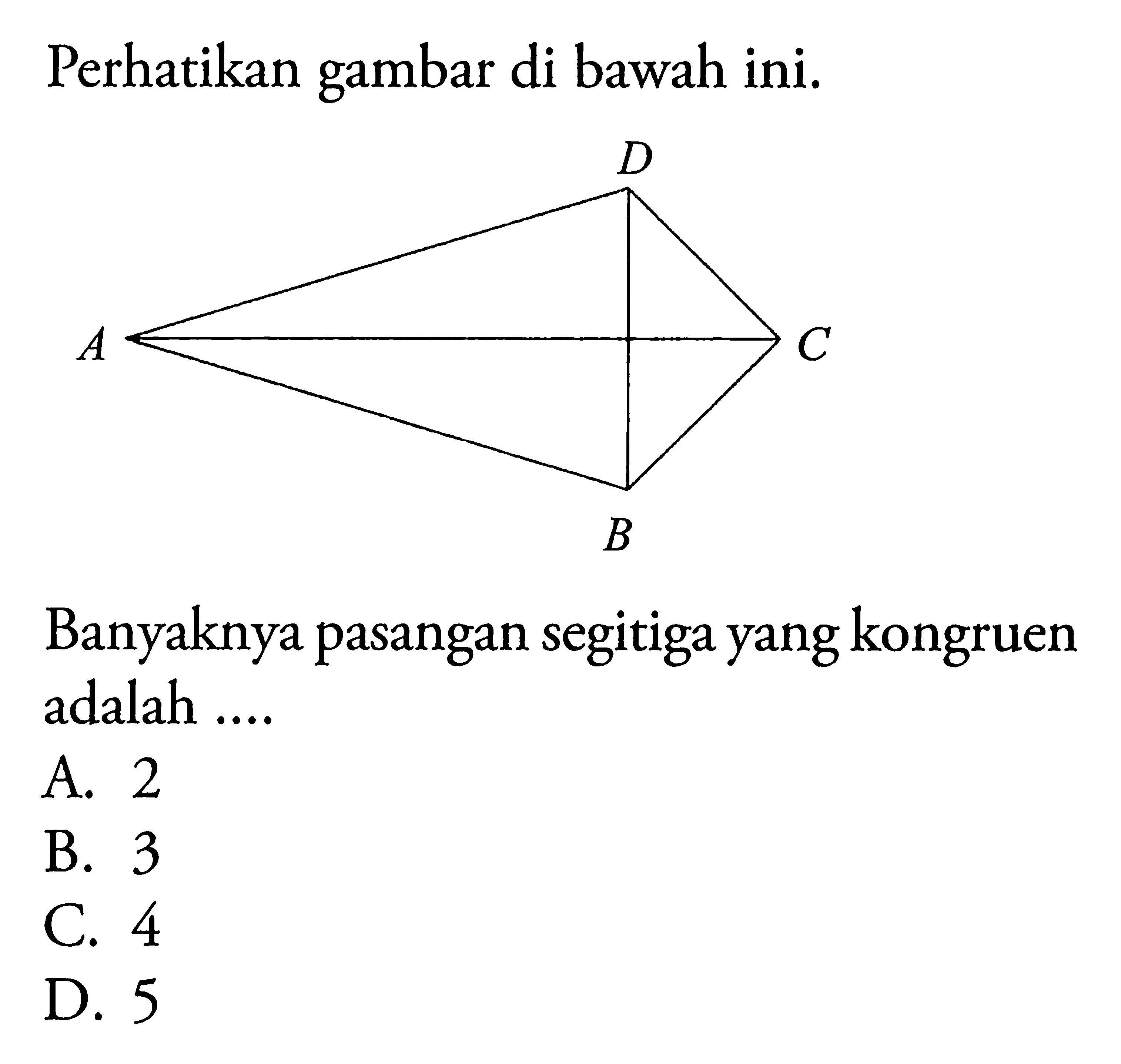 Perhatikan gambar di bawah ini.

D

A

C

B

Banyaknya pasangan segitiga yang kongruen adalah ....

A. 2

B. 3

C. 4

D. 5